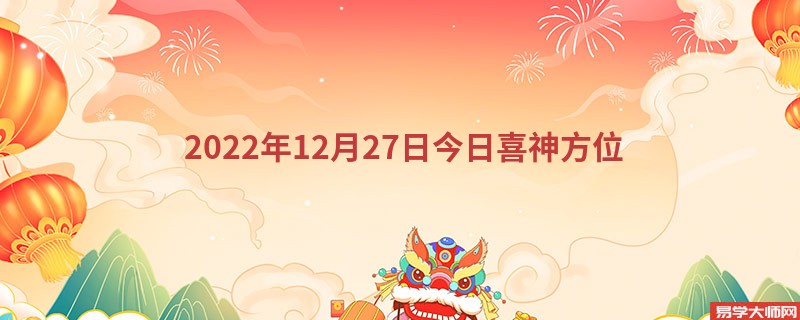 2022年12月27日今日喜神方位

易学大师网